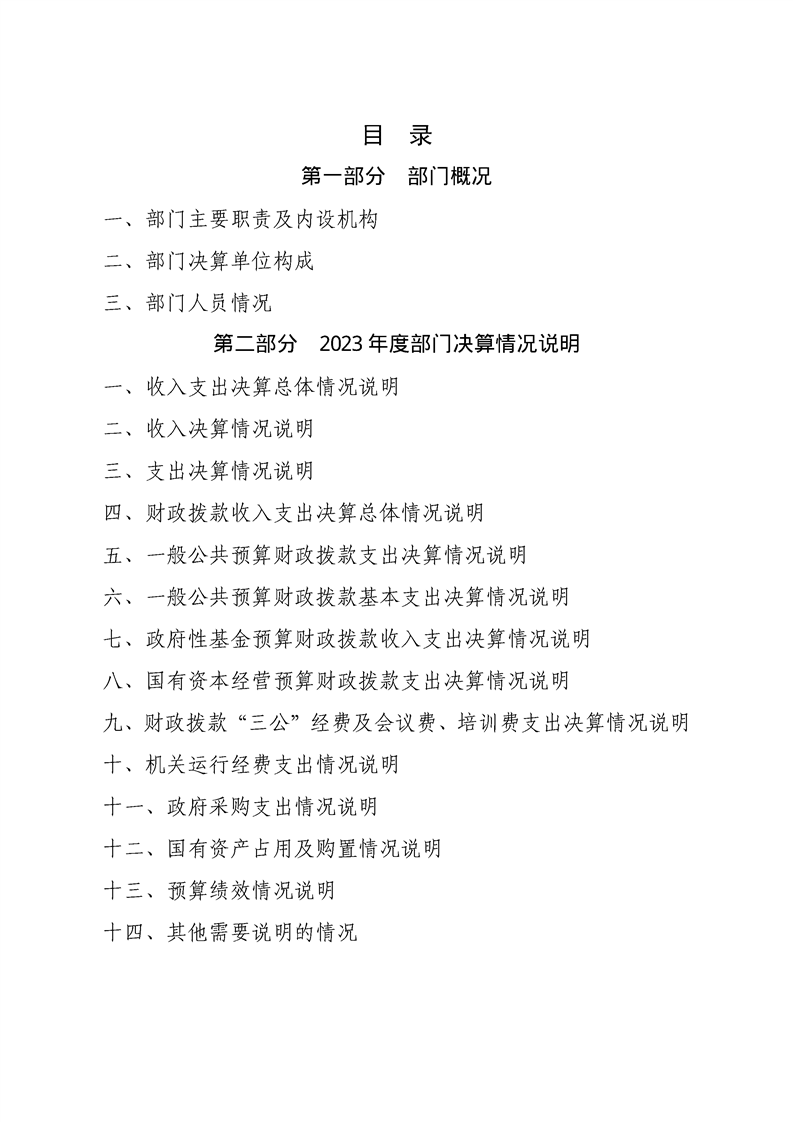 目 录

第一部分 部门概况

一、部门主要职责及内设机构

二、部门决算单位构成

三、部门人员情况

第二部分 2023 年度部门决算情况说明

一、收入支出决算总体情况说明

二、收入决算情况说明

三、支出决算情况说明

四、财政拨款收入支出决算总体情况说明

五、一般公共预算财政拨款支出决算情况说明

六、一般公共预算财政拨款基本支出决算情况说明

七、政府性基金预算财政拨款收入支出决算情况说明

八、国有资本经营预算财政拨款支出决算情况说明

九、财政拨款“三公”经费及会议费、培训费支出决算情况说明

十、机关运行经费支出情况说明

十一、政府采购支出情况说明

十二、国有资产占用及购置情况说明

十三、预算绩效情况说明

十四、其他需要说明的情况